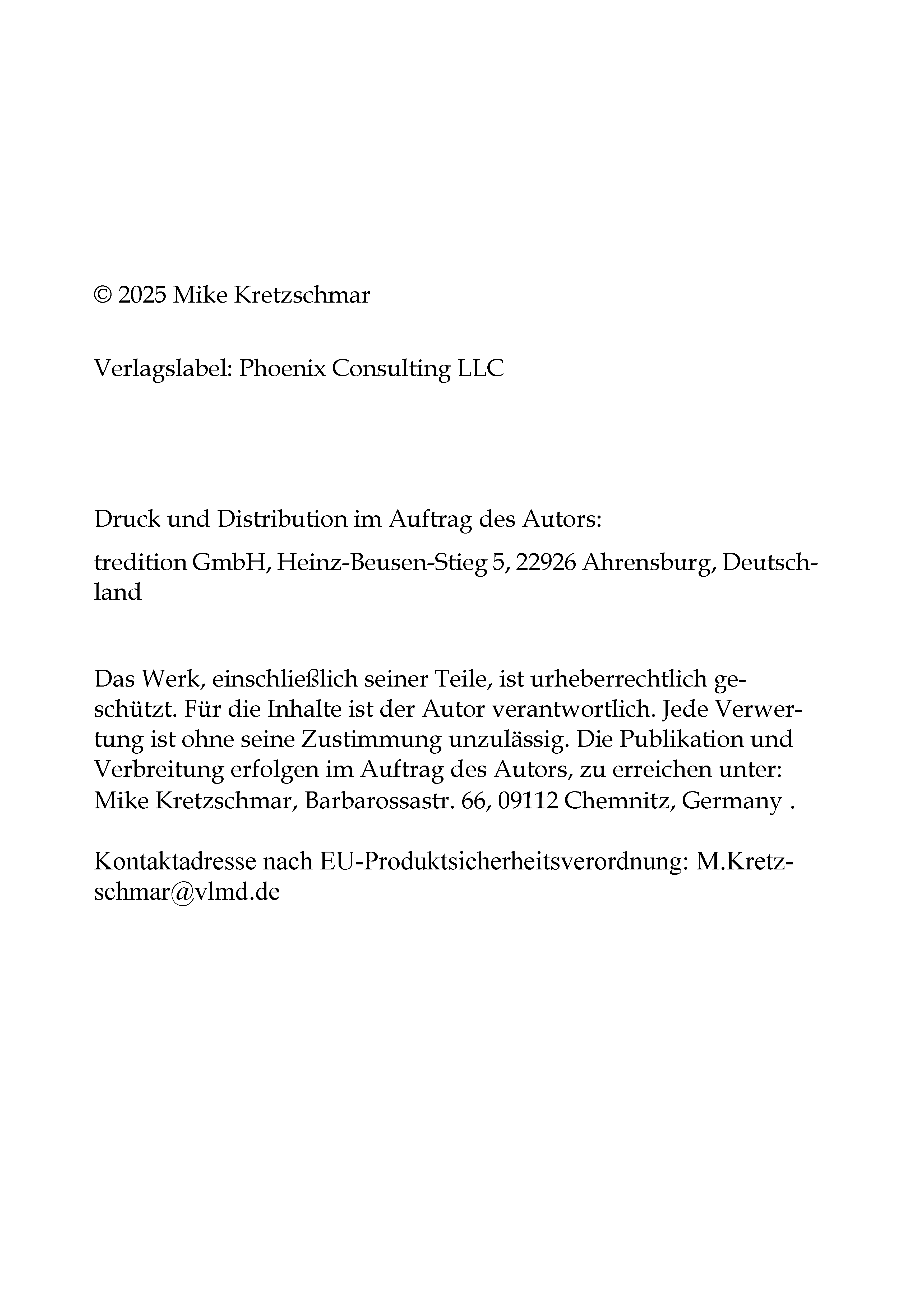 © 2025 Mike Kretzschmar

Verlagslabel: Phoenix Consulting LLC

Druck und Distribution im Auftrag des Autors:

tredition GmbH, Heinz-Beusen-Stieg 5, 22926 Ahrensburg, Deutschland

Das Werk, einschließlich seiner Teile, ist urheberrechtlich geschützt. Für die Inhalte ist der Autor verantwortlich. Jede Verwertung ist ohne seine Zustimmung unzulässig. Die Publikation und Verbreitung erfolgen im Auftrag des Autors, zu erreichen unter: Mike Kretzschmar, Barbarossastr. 66, 09112 Chemnitz, Germany .

Kontaktadresse nach EU-Produktsicherheitsverordnung: M.Kretzschmar@vlmd.de